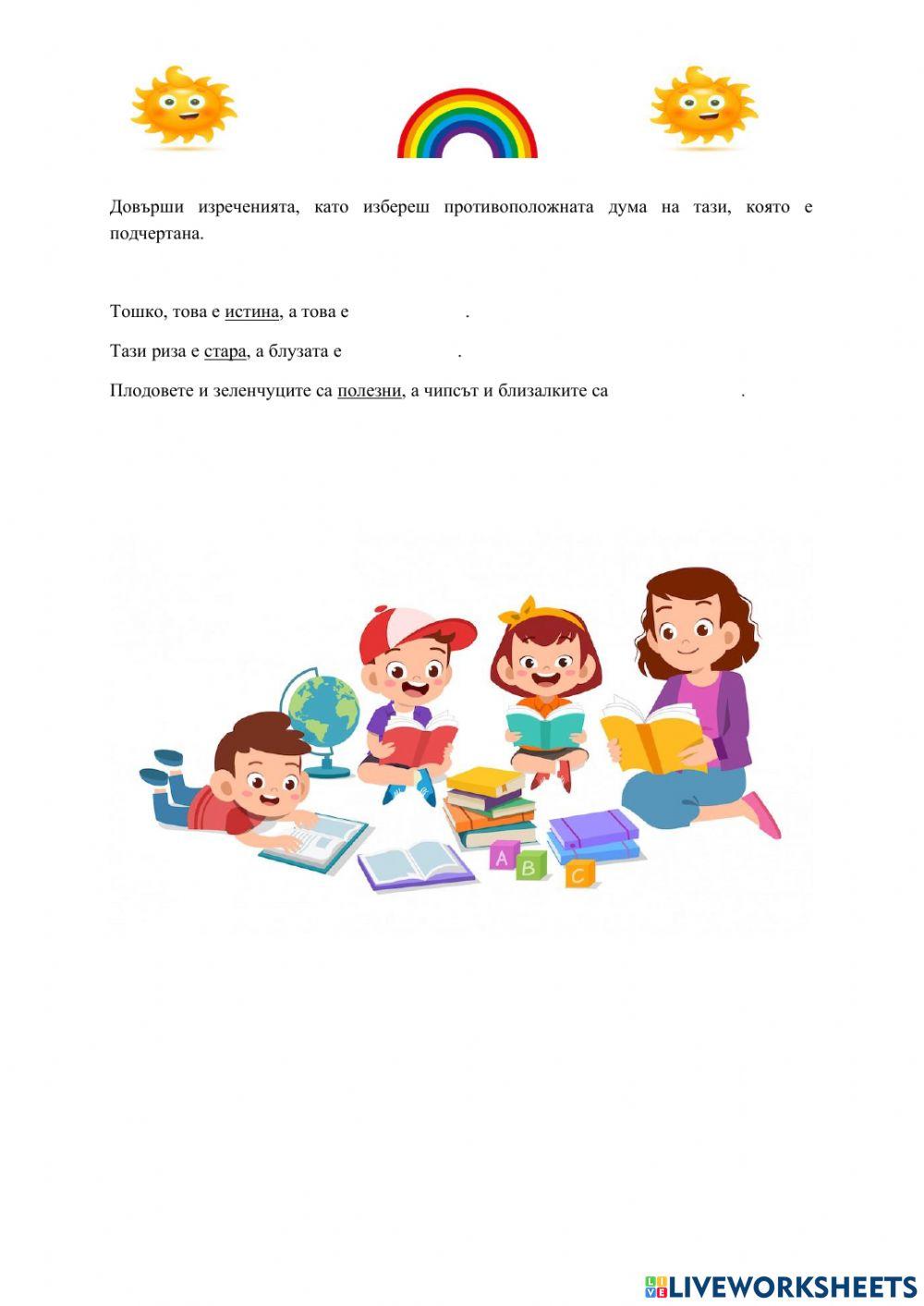 Довърши изреченията, като избереш противоположната дума на тази, която е подчертана.

Тошко, това е истина, а това е .

Тази риза е стара, а блузата е .

Плодовете и зеленчуците са полезни, а чипсът и близалките са .

A B C

LIVEWORKSHEETS